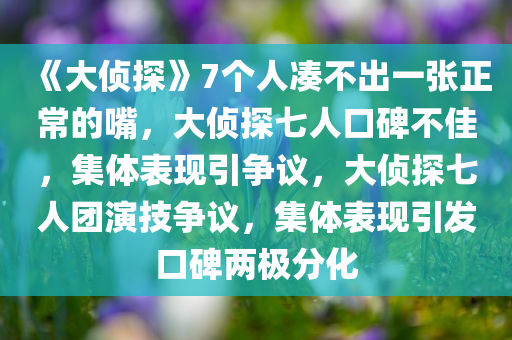 《大侦探》7个人凑不出一张正常的嘴，大侦探七人口碑不佳，集体表现引争议，大侦探七人团演技争议，集体表现引发口碑两极分化